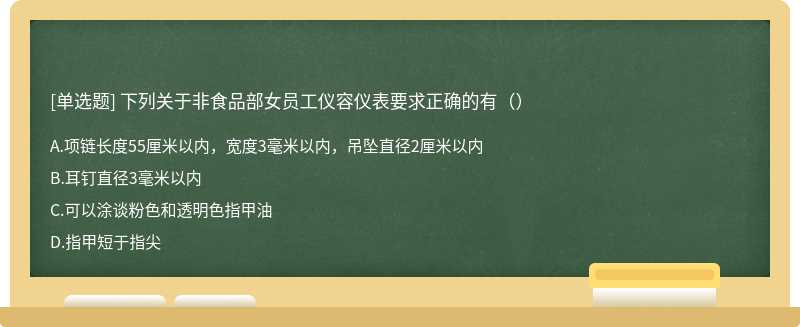 [单选题] 下列关于非食品部女员工仪容仪表要求正确的有（）

A.项链长度55厘米以内，宽度3毫米以内，吊坠直径2厘米以内

B.耳钉直径3毫米以内

C.可以涂谈粉色和透明色指甲油

D.指甲短于指尖